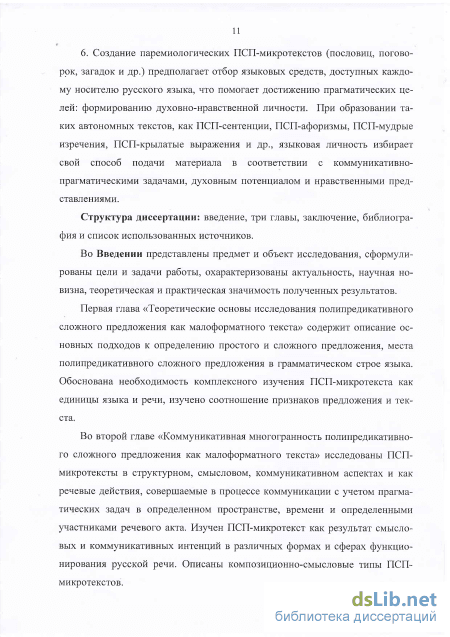 11

6. Создание паремиологических ПСП-микротекстов (пословиц, поговорок, загадок и др.) предполагает отбор языковых средств, доступных каждому носителю русского языка, что помогает достижению прагматических целей: формированию духовно-нравственной личности. При образовании таких автономных текстов, как ПСП-сентенции, ПСП-афоризмы, ПСП-мудрые изречения, ПСП-крылатые выражения и др., языковая личность избирает свой способ подачи материала в соответствии с коммуникативно-прагматическими задачами, духовным потенциалом и нравственными представлениями.

Структура диссертации: введение, три главы, заключение, библиография и список использованных источников.

Во Введении представлены предмет и объект исследования, сформулированы цели и задачи работы, охарактеризованы актуальность, научная новизна, теоретическая и практическая значимость полученных результатов.

Первая глава «Теоретические основы исследования полипредикативного сложного предложения как малоформатного текста» содержит описание основных подходов к определению простого и сложного предложения, места полипредикативного сложного предложения в грамматическом строе языка. Обоснована необходимость комплексного изучения ПСП-микротекста как единицы языка и речи, изучено соотношение признаков предложения и текста.

Во второй главе «Коммуникативная многогранность полипредикативного сложного предложения как малоформатного текста» исследованы ПСП-микротексты в структурном, смысловом, коммуникативном аспектах и как речевые действия, совершаемые в процессе коммуникации с учетом прагматических задач в определенном пространстве, времени и определенными участниками речевого акта. Изучен ПСП-микротекст как результат смысловых и коммуникативных интенций в различных формах и сферах функционирования русской речи. Описаны композиционно-смысловые типы ПСП-микротекстов.

dsLib.net
библиотека диссертаций